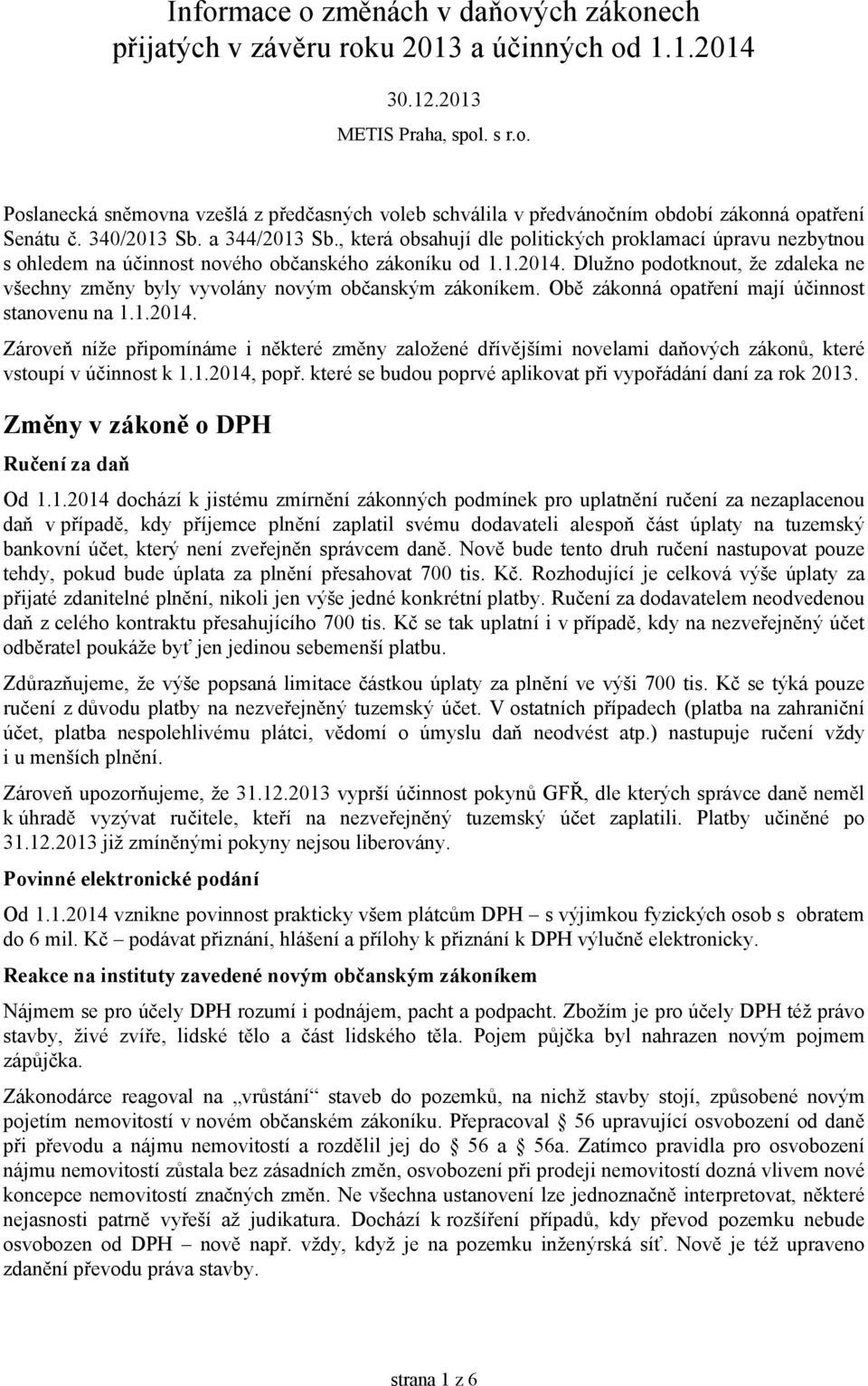 Informace o změnách v daňových zákonech přijatých v závěru roku 2013 a účinných od 1.1.2014

30.12.2013

METIS Praha, spol. s r.o.

Poslanecká sněmovna vzešlá z předčasných voleb schválila v předvánočním období zákonná opatření Senátu č. 340/2013 Sb. a 344/2013 Sb., která obsahují dle politických proklamací úpravu nezbytnou s ohledem na účinnost nového občanského zákoníku od 1.1.2014. Dlužno podotknout, že zdaleka ne všechny změny byly vyvolány novým občanským zákoníkem. Obě zákonná opatření mají účinnost stanovenu na 1.1.2014.

Zároveň níže připomínáme i některé změny založené dřívějšími novelami daňových zákonů, které vstoupí v účinnost k 1.1.2014, popř. které se budou poprvé aplikovat při vypořádání daní za rok 2013.

Změny v zákoně o DPH

Ručení za daň

Od 1.1.2014 dochází k jistému zmírnění zákonných podmínek pro uplatnění ručení za nezaplacenou daň v případě, kdy příjemce plnění zaplatil svému dodavateli alespoň část úplaty na tuzemský bankovní účet, který není zveřejněn správcem daně. Nově bude tento druh ručení nastupovat pouze tehdy, pokud bude úplata za plnění přesahovat 700 tis. Kč. Rozhodující je celková výše úplaty za přijaté zdanitelné plnění, nikoli jen výše jedné konkrétní platby. Ručení za dodavatelem neodvedenou daň z celého kontraktu přesahujícího 700 tis. Kč se tak uplatní i v případě, kdy na nezveřejněný účet odběratel poukáže byť jen jedinou sebemenší platbu.

Zdůrazňujeme, že výše popsaná limitace částkou úplaty za plnění ve výši 700 tis. Kč se týká pouze ručení z důvodu platby na nezveřejněný tuzemský účet. V ostatních případech (platba na zahraniční účet, platba nespolehlivému plátci, vědomí o úmyslu daň neodvést atp.) nastupuje ručení vždy i u menších plnění.

Zároveň upozorňujeme, že 31.12.2013 vyprší účinnost pokynů GFŘ, dle kterých správce daně neměl k úhradě vyzývat ručitele, kteří na nezveřejněný tuzemský účet zaplatili. Platby učiněné po 31.12.2013 již zmíněnými pokyny nejsou liberovány.

Povinné elektronické podání

Od 1.1.2014 vznikne povinnost prakticky všem plátcům DPH – s výjimkou fyzických osob s obratem do 6 mil. Kč – podávat přiznání, hlášení a přílohy k přiznání k DPH výlučně elektronicky.

Reakce na instituty zavedené novým občanským zákoníkem

Nájmem se pro účely DPH rozumí i podnájem, pacht a podpacht. Zbožím je pro účely DPH též právo stavby, živé zvíře, lidské tělo a část lidského těla. Pojem půjčka byl nahrazen novým pojmem zápůjčka.

Zákonodárce reagoval na „vrůstání“ staveb do pozemků, na nichž stavby stojí, způsobené novým pojetím nemovitostí v novém občanském zákoníku. Přepracoval § 56 upravující osvobození od daně při převodu a nájmu nemovitostí a rozdělil jej do § 56 a § 56a. Zatímco pravidla pro osvobození nájmu nemovitostí zůstala bez zásadních změn, osvobození při prodeji nemovitostí dozná vlivem nové koncepce nemovitostí značných změn. Ne všechna ustanovení lze jednoznačně interpretovat, některé nejasnosti patrně vyřeší až judikatura. Dochází k rozšíření případů, kdy převod pozemku nebude osvobozen od DPH – nově např. vždy, když je na pozemku inženýrská síť. Nově je též upraveno zdanění převodu práva stavby.

strana 1 z 6